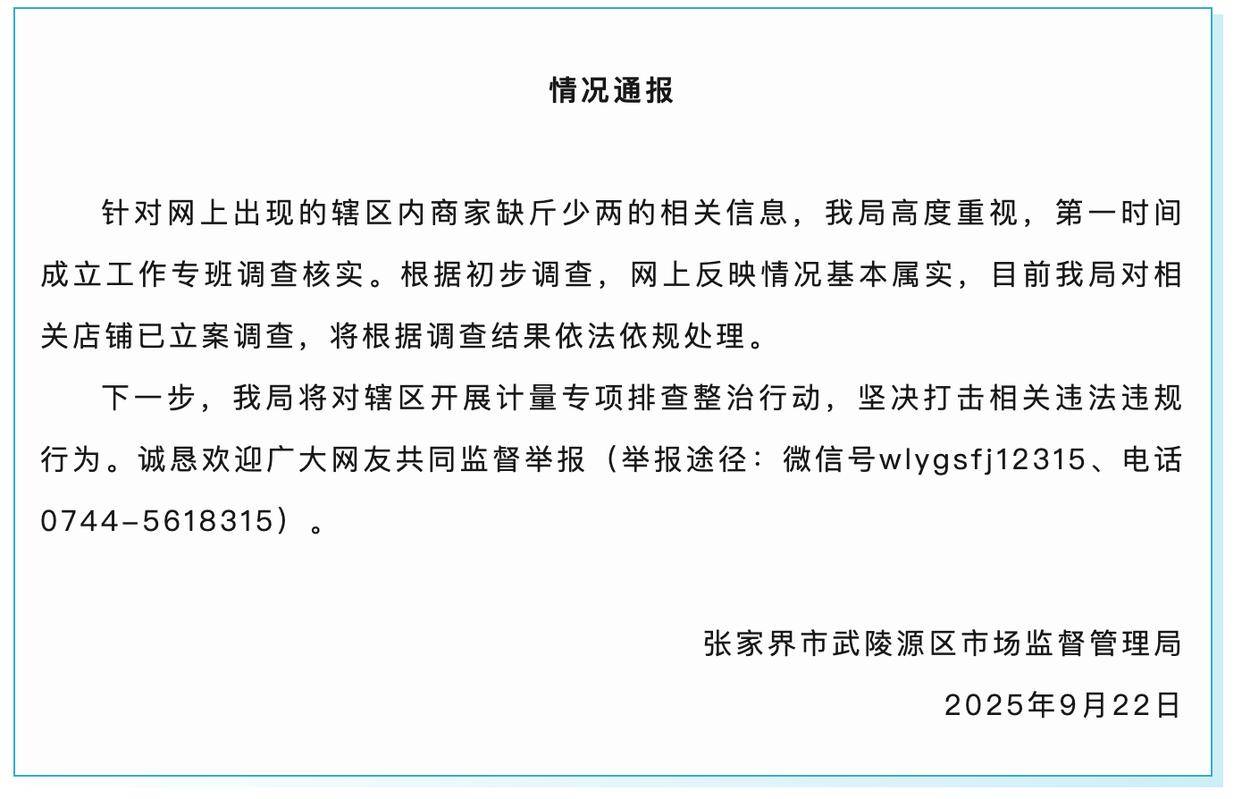 情况通报

针对网上出现的辖区内商家缺斤少两的相关信息，我局高度重视，第一时间成立工作专班调查核实。根据初步调查，网上反映情况基本属实，目前我局对相关店铺已立案调查，将根据调查结果依法依规处理。

下一步，我局将对辖区开展计量专项排查整治行动，坚决打击相关违法违规行为。诚恳欢迎广大网友共同监督举报（举报途径：微信号wlygsfj12315、电话0744-5618315）。

张家界市武陵源区市场监督管理局

2025年9月22日